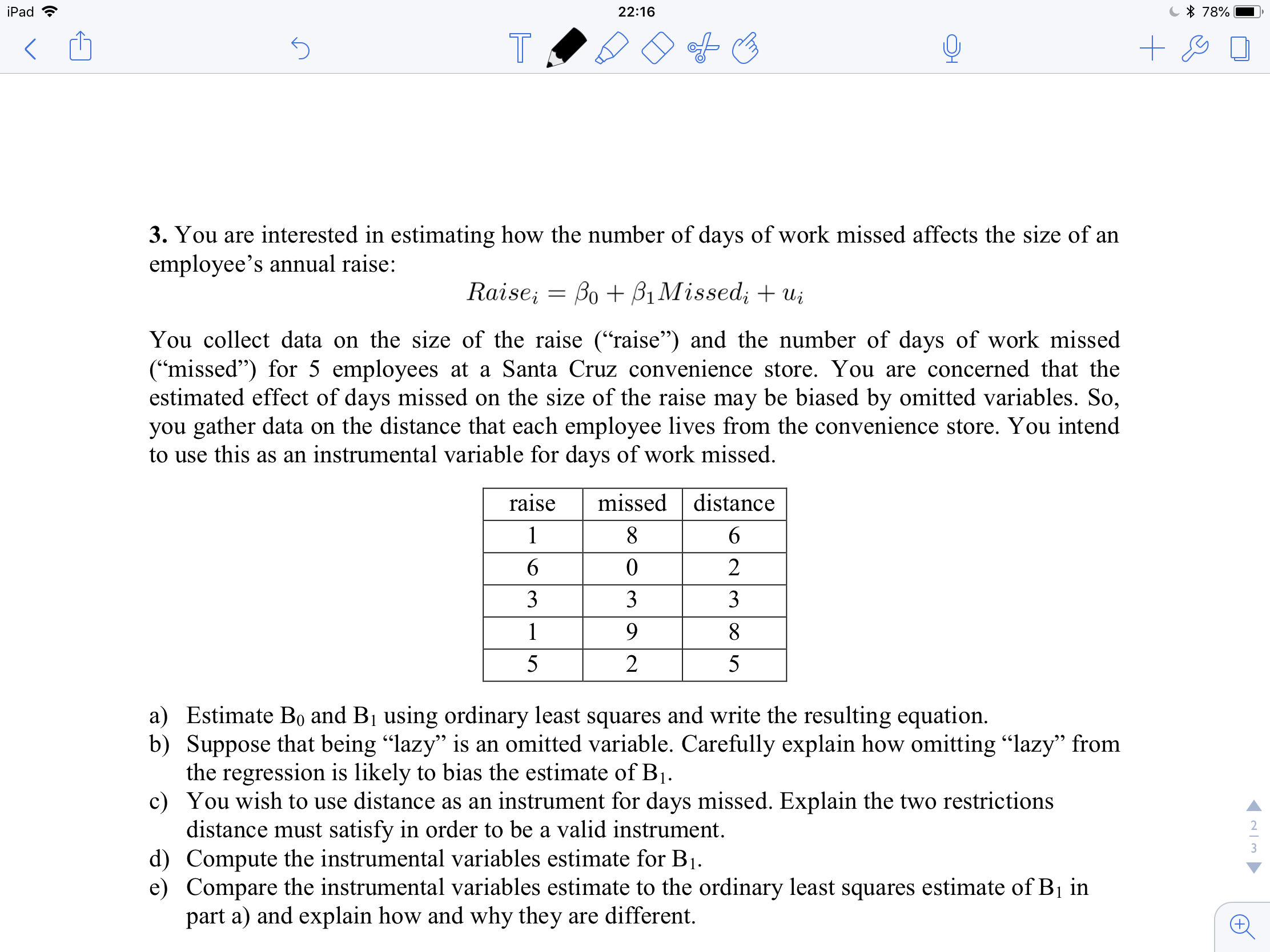 iPad 22:16 78%

T

**3.** You are interested in estimating how the number of days of work missed affects the size of an employee's annual raise:

$Raise_i = \beta_0 + \beta_1 Missed_i + u_i$

You collect data on the size of the raise ("raise") and the number of days of work missed ("missed") for 5 employees at a Santa Cruz convenience store. You are concerned that the estimated effect of days missed on the size of the raise may be biased by omitted variables. So, you gather data on the distance that each employee lives from the convenience store. You intend to use this as an instrumental variable for days of work missed.

| raise | missed | distance |
|---|---|---|
| 1 | 8 | 6 |
| 6 | 0 | 2 |
| 3 | 3 | 3 |
| 1 | 9 | 8 |
| 5 | 2 | 5 |

a) Estimate $B_0$ and $B_1$ using ordinary least squares and write the resulting equation.
b) Suppose that being "lazy" is an omitted variable. Carefully explain how omitting "lazy" from the regression is likely to bias the estimate of $B_1$.
c) You wish to use distance as an instrument for days missed. Explain the two restrictions distance must satisfy in order to be a valid instrument.
d) Compute the instrumental variables estimate for $B_1$.
e) Compare the instrumental variables estimate to the ordinary least squares estimate of $B_1$ in part a) and explain how and why they are different.

2
3